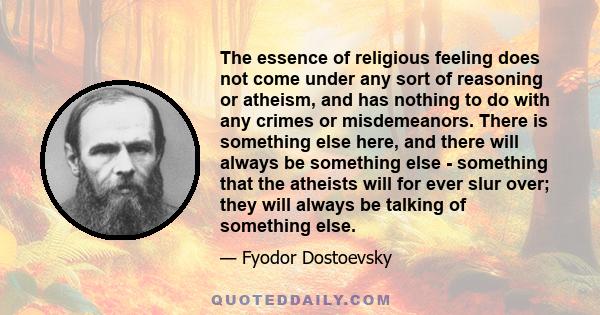 The essence of religious feeling does not come under any sort of reasoning or atheism, and has nothing to do with any crimes or misdemeanors. There is something else here, and there will always be something else - something that the atheists will for ever slur over; they will always be talking of something else.

— Fyodor Dostoevsky

QUOTEDDAILY.COM